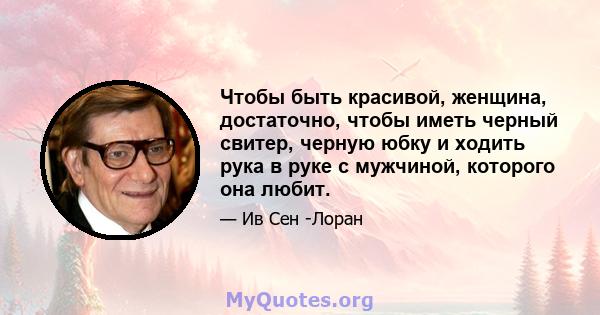 Чтобы быть красивой, женщина, достаточно, чтобы иметь черный свитер, черную юбку и ходить рука в руке с мужчиной, которого она любит.

— Ив Сен -Лоран

MyQuotes.org